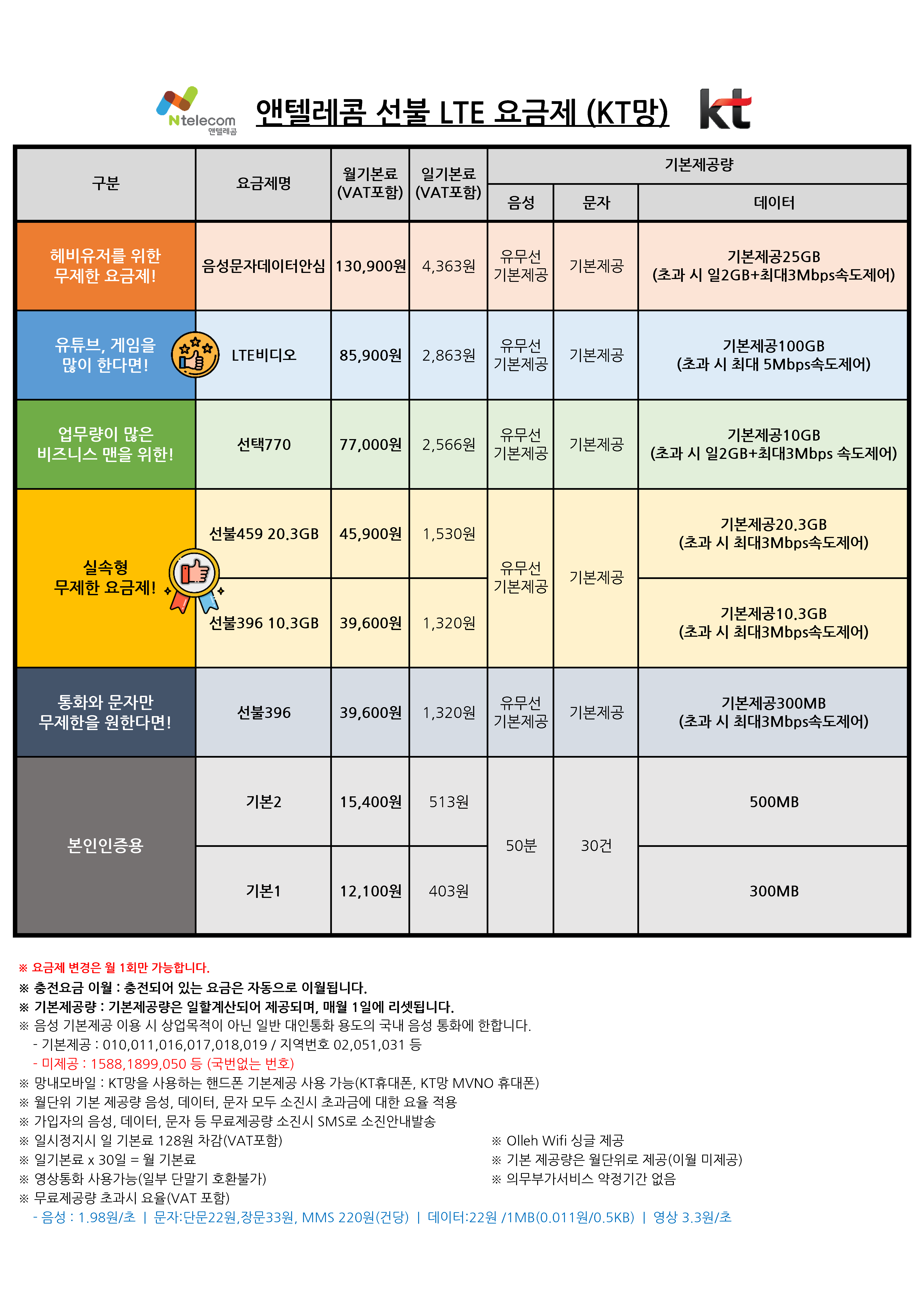 Ntelecom
앤텔레콤

앤텔레콤 선불 LTE 요금제 (KT망)

kt

| 구분 | 요금제명 | 월기본료 (VAT포함) | 일기본료 (VAT포함) | 기본제공량 | | |
|---|---|---|---|---|---|---|
| | | | | 음성 | 문자 | 데이터 |
| 헤비유저를 위한 무제한 요금제! | 음성문자데이터안심 | 130,900원 | 4,363원 | 유무선 기본제공 | 기본제공 | 기본제공25GB (초과 시 일2GB+최대3Mbps속도제어) |
| 유튜브, 게임을 많이 한다면! | LTE비디오 | 85,900원 | 2,863원 | 유무선 기본제공 | 기본제공 | 기본제공100GB (초과 시 최대 5Mbps속도제어) |
| 업무량이 많은 비즈니스 맨을 위한! | 선택770 | 77,000원 | 2,566원 | 유무선 기본제공 | 기본제공 | 기본제공10GB (초과 시 일2GB+최대3Mbps 속도제어) |
| 실속형 무제한 요금제! | 선불459 20.3GB | 45,900원 | 1,530원 | 유무선 기본제공 | 기본제공 | 기본제공20.3GB (초과 시 최대3Mbps속도제어) |
| | 선불396 10.3GB | 39,600원 | 1,320원 | | | 기본제공10.3GB (초과 시 최대3Mbps속도제어) |
| 통화와 문자만 무제한을 원한다면! | 선불396 | 39,600원 | 1,320원 | 유무선 기본제공 | 기본제공 | 기본제공300MB (초과 시 최대3Mbps속도제어) |
| 본인인증용 | 기본2 | 15,400원 | 513원 | 50분 | 30건 | 500MB |
| | 기본1 | 12,100원 | 403원 | | | 300MB |

※ 요금제 변경은 월 1회만 가능합니다.
※ 충전요금 이월 : 충전되어 있는 요금은 자동으로 이월됩니다.
※ 기본제공량 : 기본제공량은 일할계산되어 제공되며, 매월 1일에 리셋됩니다.
※ 음성 기본제공 이용 시 상업목적이 아닌 일반 대인통화 용도의 국내 음성 통화에 한합니다.
- 기본제공 : 010,011,016,017,018,019 / 지역번호 02,051,031 등
- 미제공 : 1588,1899,050 등 (국번없는 번호)
※ 망내모바일 : KT망을 사용하는 핸드폰 기본제공 사용 가능(KT휴대폰, KT망 MVNO 휴대폰)
※ 월단위 기본 제공량 음성, 데이터, 문자 모두 소진시 초과금에 대한 요율 적용
※ 가입자의 음성, 데이터, 문자 등 무료제공량 소진시 SMS로 소진안내발송
※ 일시정지시 일 기본료 128원 차감(VAT포함)
※ 일기본료 x 30일 = 월 기본료
※ 영상통화 사용가능(일부 단말기 호환불가)
※ 무료제공량 초과시 요율(VAT 포함)
- 음성 : 1.98원/초 | 문자:단문22원,장문33원, MMS 220원(건당) | 데이터:22원 /1MB(0.011원/0.5KB) | 영상 3.3원/초

※ Olleh Wifi 싱글 제공
※ 기본 제공량은 월단위로 제공(이월 미제공)
※ 의무부가서비스 약정기간 없음